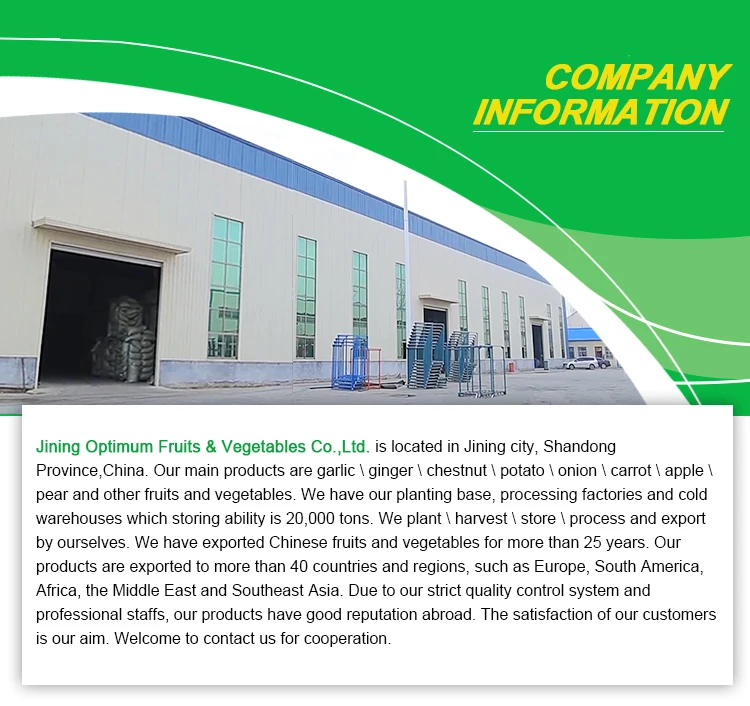 COMPANY
INFORMATION

Jining Optimum Fruits & Vegetables Co.,Ltd. is located in Jining city, Shandong Province,China. Our main products are garlic \ ginger \ chestnut \ potato \ onion \ carrot \ apple \ pear and other fruits and vegetables. We have our planting base, processing factories and cold warehouses which storing ability is 20,000 tons. We plant \ harvest \ store \ process and export by ourselves. We have exported Chinese fruits and vegetables for more than 25 years. Our products are exported to more than 40 countries and regions, such as Europe, South America, Africa, the Middle East and Southeast Asia. Due to our strict quality control system and professional staffs, our products have good reputation abroad. The satisfaction of our customers is our aim. Welcome to contact us for cooperation.